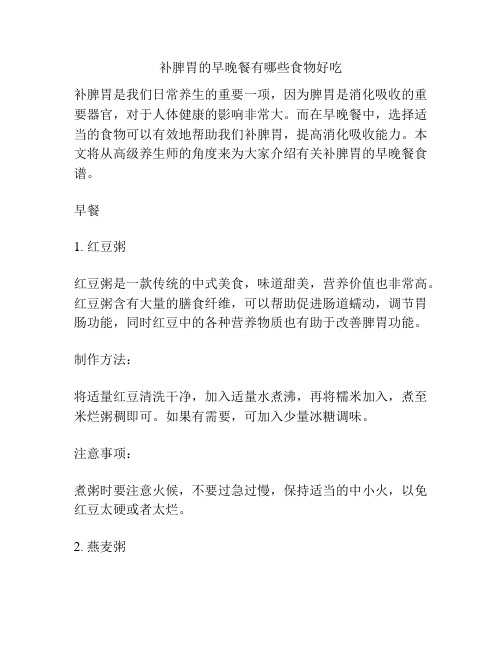 补脾胃的早晚餐有哪些食物好吃

补脾胃是我们日常养生的重要一项，因为脾胃是消化吸收的重要器官，对于人体健康的影响非常大。而在早晚餐中，选择适当的食物可以有效地帮助我们补脾胃，提高消化吸收能力。本文将从高级养生师的角度来为大家介绍有关补脾胃的早晚餐食谱。

早餐

1. 红豆粥

红豆粥是一款传统的中式美食，味道甜美，营养价值也非常高。红豆粥含有大量的膳食纤维，可以帮助促进肠道蠕动，调节胃肠功能，同时红豆中的各种营养物质也有助于改善脾胃功能。

制作方法：

将适量红豆清洗干净，加入适量水煮沸，再将糯米加入，煮至米烂粥稠即可。如果有需要，可加入少量冰糖调味。

注意事项：

煮粥时要注意火候，不要过急过慢，保持适当的中小火，以免红豆太硬或者太烂。

2. 燕麦粥